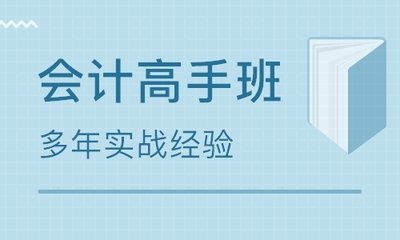 会计高手班

多年实战经验